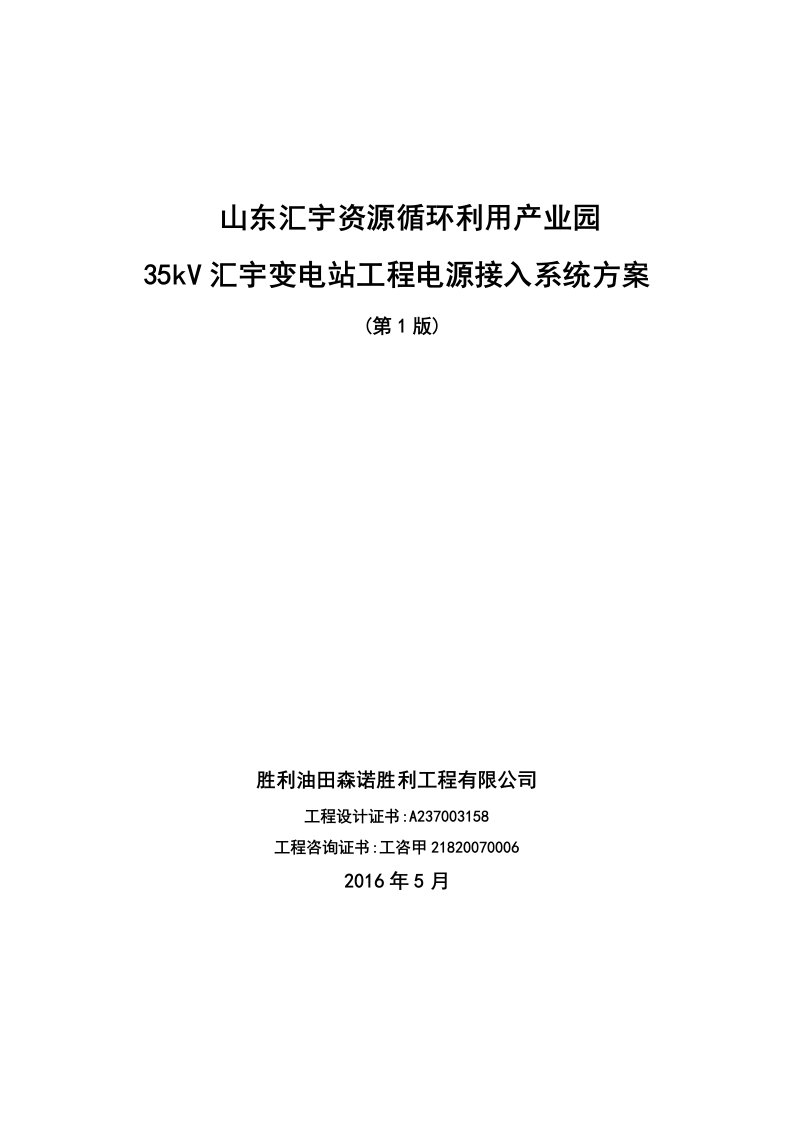 山东汇宇资源循环利用产业园

35kV 汇宇变电站工程电源接入系统方案

（第 1 版）

胜利油田森诺胜利工程有限公司

工程设计证书:A237003158

工程咨询证书:工咨甲 21820070006

2016 年 5 月